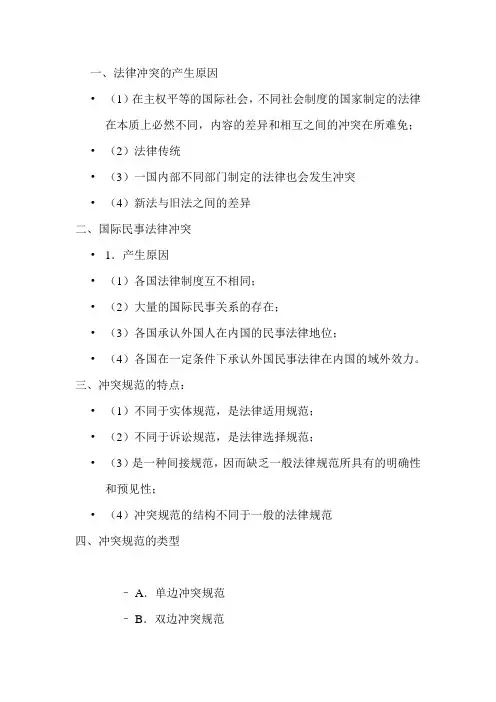 一、法律冲突的产生原因

• （1）在主权平等的国际社会，不同社会制度的国家制定的法律在本质上必然不同，内容的差异和相互之间的冲突在所难免；

• （2）法律传统

• （3）一国内部不同部门制定的法律也会发生冲突

• （4）新法与旧法之间的差异

二、国际民事法律冲突

• 1．产生原因

• （1）各国法律制度互不相同；

• （2）大量的国际民事关系的存在；

• （3）各国承认外国人在内国的民事法律地位；

• （4）各国在一定条件下承认外国民事法律在内国的域外效力。

三、冲突规范的特点：

• （1）不同于实体规范，是法律适用规范；

• （2）不同于诉讼规范，是法律选择规范；

• （3）是一种间接规范，因而缺乏一般法律规范所具有的明确性和预见性；

• （4）冲突规范的结构不同于一般的法律规范

四、冲突规范的类型

– A．单边冲突规范

– B．双边冲突规范